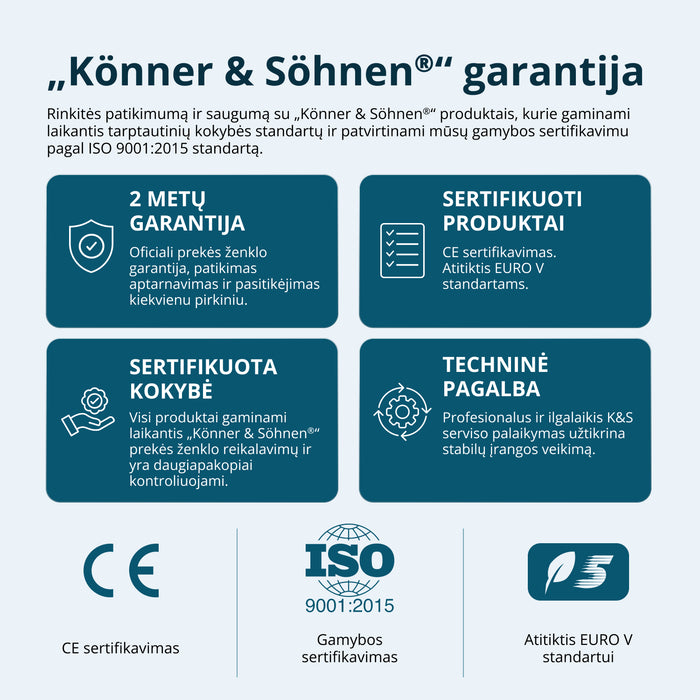 „Könner & Söhnen®“ garantija

Rinkitės patikimumą ir saugumą su „Könner & Söhnen®“ produktais, kurie gaminami laikantis tarptautinių kokybės standartų ir patvirtinami mūsų gamybos sertifikavimu pagal ISO 9001:2015 standartą.

2 METŲ GARANTIJA

Oficiali prekės ženklo garantija, patikimas aptarnavimas ir pasitikėjimas kiekvienu pirkiniu.

SERTIFIKUOTI PRODUKTAI

CE sertifikavimas. Atitiktis EURO V standartams.

SERTIFIKUOTA KOKYBĖ

Visi produktai gaminami laikantis „Könner & Söhnen®“ prekės ženklo reikalavimų ir yra daugiapakopiai kontroliuojami.

TECHNINĖ PAGALBA

Profesionalus ir ilgalaikis K&S serviso palaikymas užtikrina stabilų įrangos veikimą.

CE

CE sertifikavimas

ISO
9001:2015

Gamybos sertifikavimas

5

Atitiktis EURO V standartui